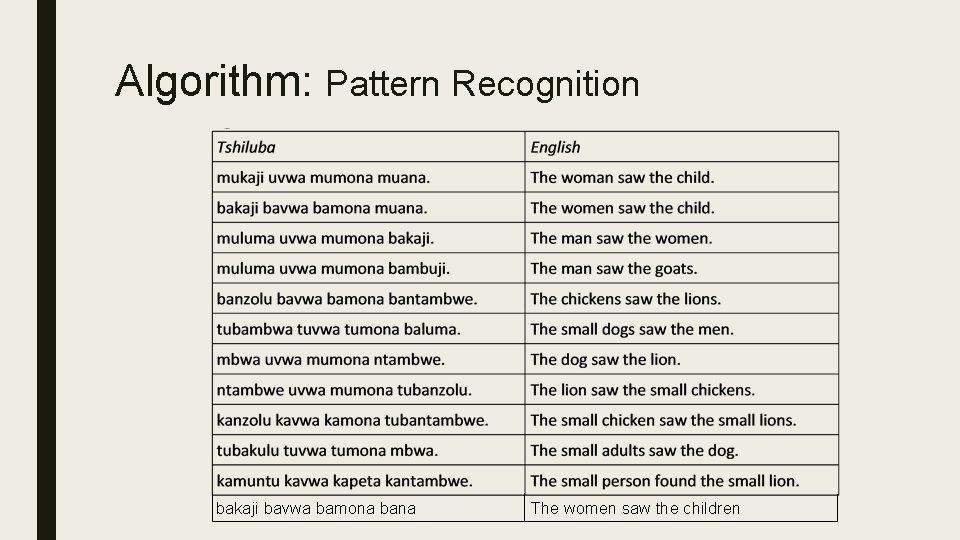 Algorithm: Pattern Recognition

| Tshiluba | English |
|---|---|
| mukaji uvwa mumona muana. | The woman saw the child. |
| bakaji bavwa bamona muana. | The women saw the child. |
| muluma uvwa mumona bakaji. | The man saw the women. |
| muluma uvwa mumona bambuji. | The man saw the goats. |
| banzolu bavwa bamona bantambwe. | The chickens saw the lions. |
| tubambwa tuvwa tumona baluma. | The small dogs saw the men. |
| mbwa uvwa mumona ntambwe. | The dog saw the lion. |
| ntambwe uvwa mumona tubanzolu. | The lion saw the small chickens. |
| kanzolu kavwa kamona tubantambwe. | The small chicken saw the small lions. |
| tubakulu tuvwa tumona mbwa. | The small adults saw the dog. |
| kamuntu kavwa kapeta kantambwe. | The small person found the small lion. |
| bakaji bavwa bamona bana | The women saw the children |